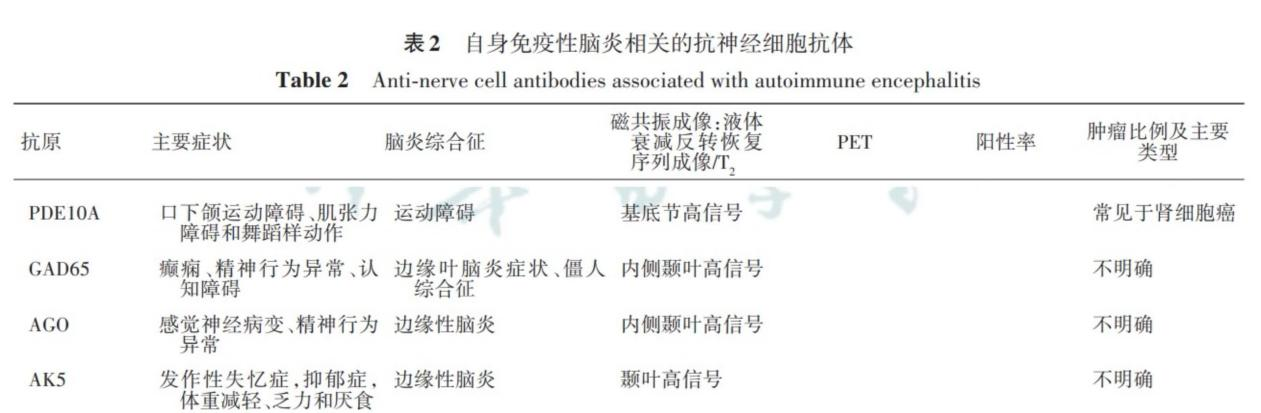 表2　自身免疫性脑炎相关的抗神经细胞抗体

Table 2　Anti-nerve cell antibodies associated with autoimmune encephalitis

| 抗原 | 主要症状 | 脑炎综合征 | 磁共振成像:液体衰减反转恢复序列成像/$T_2$ | PET | 阳性率 | 肿瘤比例及主要类型 |
|---|---|---|---|---|---|---|
| PDE10A | 口下颌运动障碍、肌张力障碍和舞蹈样动作 | 运动障碍 | 基底节高信号 | | | 常见于肾细胞癌 |
| GAD65 | 癫痫、精神行为异常、认知障碍 | 边缘叶脑炎症状、僵人综合征 | 内侧颞叶高信号 | | | 不明确 |
| AGO | 感觉神经病变、精神行为异常 | 边缘性脑炎 | 内侧颞叶高信号 | | | 不明确 |
| AK5 | 发作性失忆症,抑郁症,体重减轻、乏力和厌食 | 边缘性脑炎 | 颞叶高信号 | | | 不明确 |